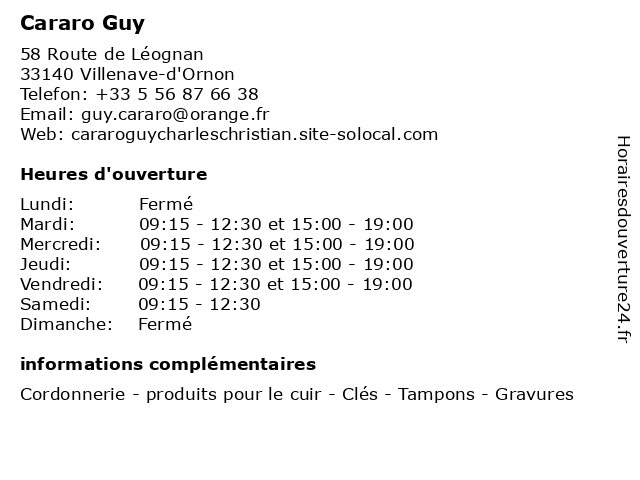 Cararo Guy

58 Route de Léognan
33140 Villenave-d'Ornon
Telefon: +33 5 56 87 66 38
Email: guy.cararo@orange.fr
Web: cararoguycharleschristian.site-solocal.com

Heures d'ouverture

| | |
|---|---|
| Lundi: | Fermé |
| Mardi: | 09:15 - 12:30 et 15:00 - 19:00 |
| Mercredi: | 09:15 - 12:30 et 15:00 - 19:00 |
| Jeudi: | 09:15 - 12:30 et 15:00 - 19:00 |
| Vendredi: | 09:15 - 12:30 et 15:00 - 19:00 |
| Samedi: | 09:15 - 12:30 |
| Dimanche: | Fermé |

informations complémentaires

Cordonnerie - produits pour le cuir - Clés - Tampons - Gravures

Horairesdouverture24.fr